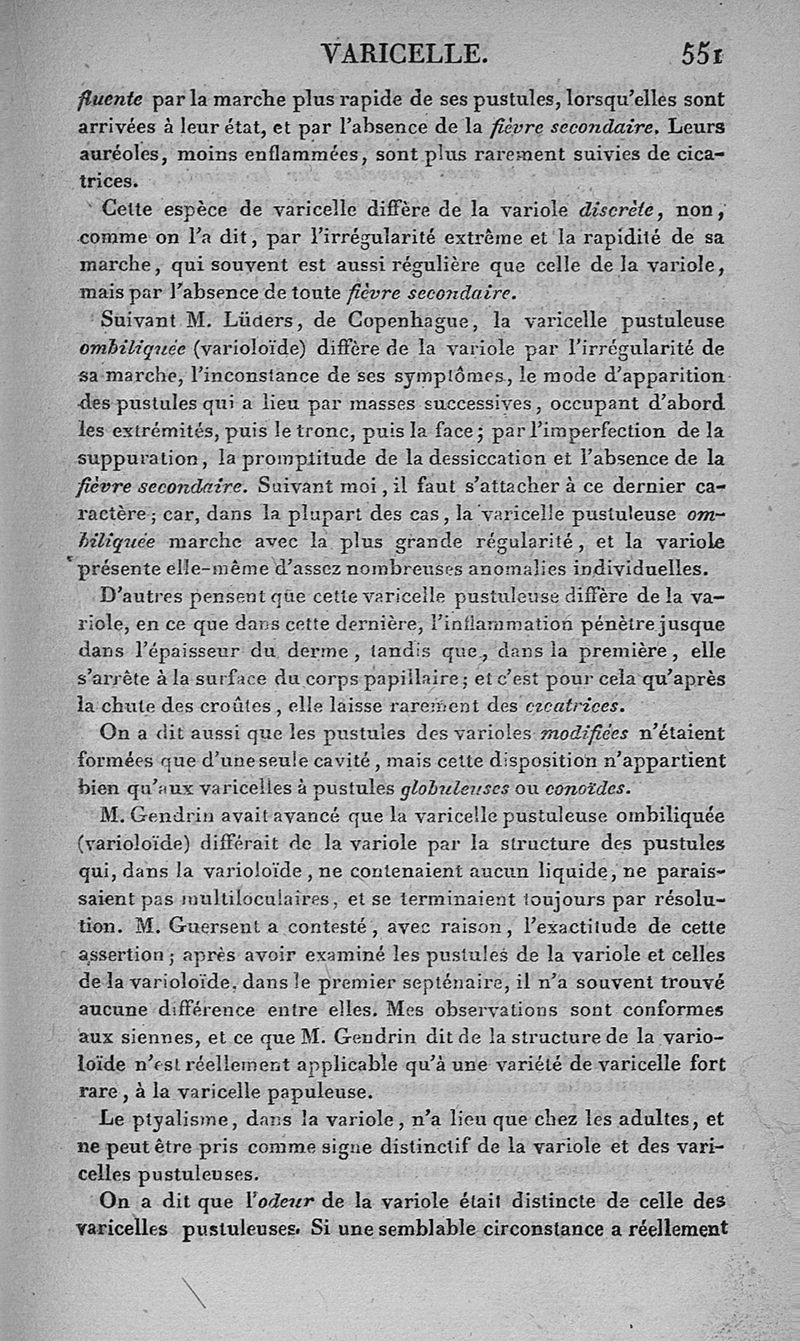 VARICELLE. 551

fluente par la marche plus rapide de ses pustules, lorsqu'elles sont arrivées à leur état, et par l'absence de la fièvre secondaire. Leurs auréoles, moins enflammées, sont plus rarement suivies de cicatrices.

Cette espèce de varicelle diffère de la variole discrète, non, comme on l'a dit, par l'irrégularité extrême et la rapidité de sa marche, qui souvent est aussi régulière que celle de la variole, mais par l'absence de toute fièvre secondaire.

Suivant M. Lüders, de Copenhague, la varicelle pustuleuse ombiliquée (varioloïde) diffère de la variole par l'irrégularité de sa marche, l'inconstance de ses symptômes, le mode d'apparition des pustules qui a lieu par masses successives, occupant d'abord les extrémités, puis le tronc, puis la face; par l'imperfection de la suppuration, la promptitude de la dessiccation et l'absence de la fièvre secondaire. Suivant moi, il faut s'attacher à ce dernier caractère; car, dans la plupart des cas, la varicelle pustuleuse ombiliquée marche avec la plus grande régularité, et la variole présente elle-même d'assez nombreuses anomalies individuelles.

D'autres pensent que cette varicelle pustuleuse diffère de la variole, en ce que dans cette dernière, l'inflammation pénètre jusque dans l'épaisseur du derme, tandis que, dans la première, elle s'arrête à la surface du corps papillaire; et c'est pour cela qu'après la chute des croûtes, elle laisse rarement des cicatrices.

On a dit aussi que les pustules des varioles modifiées n'étaient formées que d'une seule cavité, mais cette disposition n'appartient bien qu'aux varicelles à pustules globuleuses ou conoïdes.

M. Gendrin avait avancé que la varicelle pustuleuse ombiliquée (varioloïde) différait de la variole par la structure des pustules qui, dans la varioloïde, ne contenaient aucun liquide, ne paraissaient pas multiloculaires, et se terminaient toujours par résolution. M. Guersent a contesté, avec raison, l'exactitude de cette assertion; après avoir examiné les pustules de la variole et celles de la varioloïde, dans le premier septénaire, il n'a souvent trouvé aucune différence entre elles. Mes observations sont conformes aux siennes, et ce que M. Gendrin dit de la structure de la varioloïde n'est réellement applicable qu'à une variété de varicelle fort rare, à la varicelle papuleuse.

Le ptyalisme, dans la variole, n'a lieu que chez les adultes, et ne peut être pris comme signe distinctif de la variole et des varicelles pustuleuses.

On a dit que l'odeur de la variole était distincte de celle des varicelles pustuleuses. Si une semblable circonstance a réellement